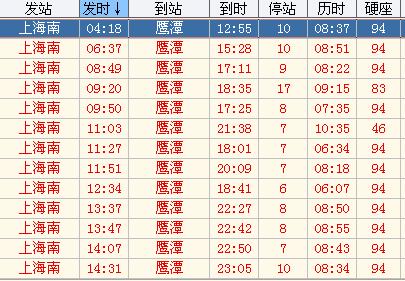 | 发站 | 发时↓ | 到站 | 到时 | 停站 | 历时 | 硬座 |
|---|---|---|---|---|---|---|
| 上海南 | 04:18 | 鹰潭 | 12:55 | 10 | 08:37 | 94 |
| 上海南 | 06:37 | 鹰潭 | 15:28 | 10 | 08:51 | 94 |
| 上海南 | 08:49 | 鹰潭 | 17:11 | 9 | 08:22 | 94 |
| 上海南 | 09:20 | 鹰潭 | 18:35 | 17 | 09:15 | 83 |
| 上海南 | 09:50 | 鹰潭 | 17:25 | 8 | 07:35 | 94 |
| 上海南 | 11:03 | 鹰潭 | 21:38 | 7 | 10:35 | 46 |
| 上海南 | 11:27 | 鹰潭 | 18:01 | 7 | 06:34 | 94 |
| 上海南 | 11:51 | 鹰潭 | 20:09 | 7 | 08:18 | 94 |
| 上海南 | 12:34 | 鹰潭 | 18:41 | 6 | 06:07 | 94 |
| 上海南 | 13:37 | 鹰潭 | 22:27 | 8 | 08:50 | 94 |
| 上海南 | 13:47 | 鹰潭 | 22:42 | 8 | 08:55 | 94 |
| 上海南 | 14:07 | 鹰潭 | 22:50 | 7 | 08:43 | 94 |
| 上海南 | 14:31 | 鹰潭 | 23:05 | 10 | 08:34 | 94 |